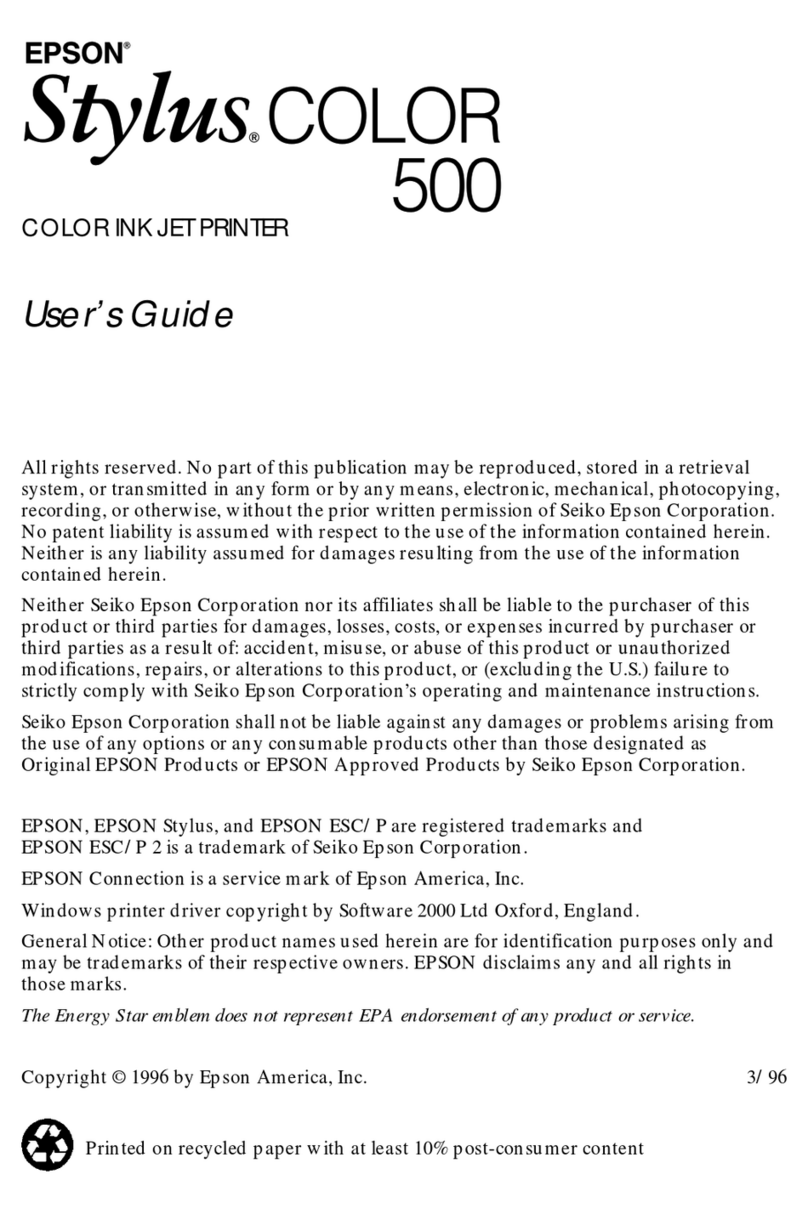 EPSON®
Stylus® COLOR 500

COLOR INK JET PRINTER

User's Guide

All rights reserved. No part of this publication may be reproduced, stored in a retrieval system, or transmitted in any form or by any means, electronic, mechanical, photocopying, recording, or otherwise, without the prior written permission of Seiko Epson Corporation. No patent liability is assumed with respect to the use of the information contained herein. Neither is any liability assumed for damages resulting from the use of the information contained herein.

Neither Seiko Epson Corporation nor its affiliates shall be liable to the purchaser of this product or third parties for damages, losses, costs, or expenses incurred by purchaser or third parties as a result of: accident, misuse, or abuse of this product or unauthorized modifications, repairs, or alterations to this product, or (excluding the U.S.) failure to strictly comply with Seiko Epson Corporation's operating and maintenance instructions.

Seiko Epson Corporation shall not be liable against any damages or problems arising from the use of any options or any consumable products other than those designated as Original EPSON Products or EPSON Approved Products by Seiko Epson Corporation.

EPSON, EPSON Stylus, and EPSON ESC/P are registered trademarks and EPSON ESC/P 2 is a trademark of Seiko Epson Corporation.

EPSON Connection is a service mark of Epson America, Inc.

Windows printer driver copyright by Software 2000 Ltd Oxford, England.

General Notice: Other product names used herein are for identification purposes only and may be trademarks of their respective owners. EPSON disclaims any and all rights in those marks.

The Energy Star emblem does not represent EPA endorsement of any product or service.

Copyright © 1996 by Epson America, Inc. 3/96

Printed on recycled paper with at least 10% post-consumer content